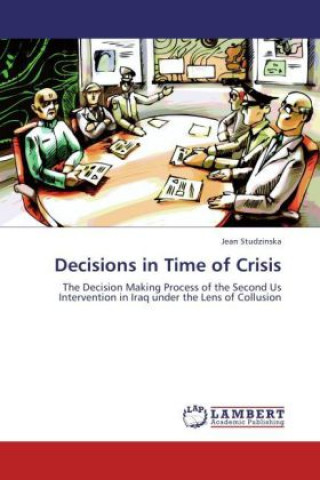 Jean Studzinska

Decisions in Time of Crisis

The Decision Making Process of the Second Us Intervention in Iraq under the Lens of Collusion

LAP LAMBERT Academic Publishing